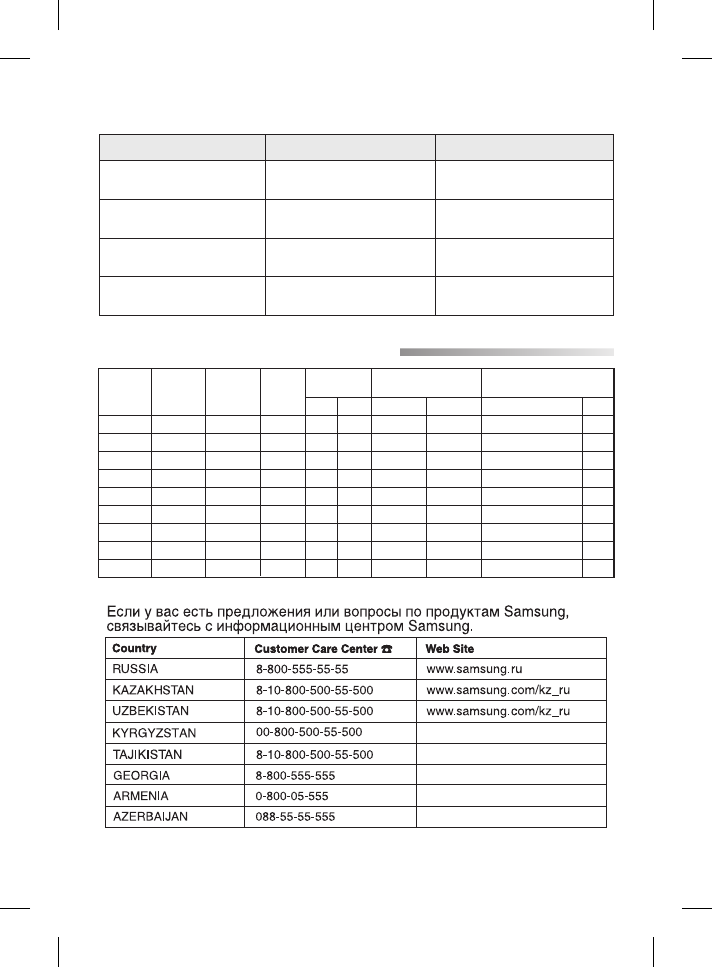 Если у вас есть предложения или вопросы по продуктам Samsung, связывайтесь с информационным центром Samsung.

| Country | Customer Care Center ☎ | Web Site |
|---|---|---|
| RUSSIA | 8-800-555-55-55 | www.samsung.ru |
| KAZAKHSTAN | 8-10-800-500-55-500 | www.samsung.com/kz_ru |
| UZBEKISTAN | 8-10-800-500-55-500 | www.samsung.com/kz_ru |
| KYRGYZSTAN | 00-800-500-55-500 | |
| TAJIKISTAN | 8-10-800-500-55-500 | |
| GEORGIA | 8-800-555-555 | |
| ARMENIA | 0-800-05-555 | |
| AZERBAIJAN | 088-55-55-555 | |